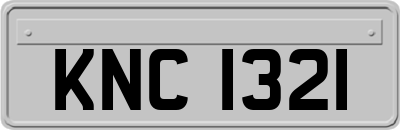 KNC 1321